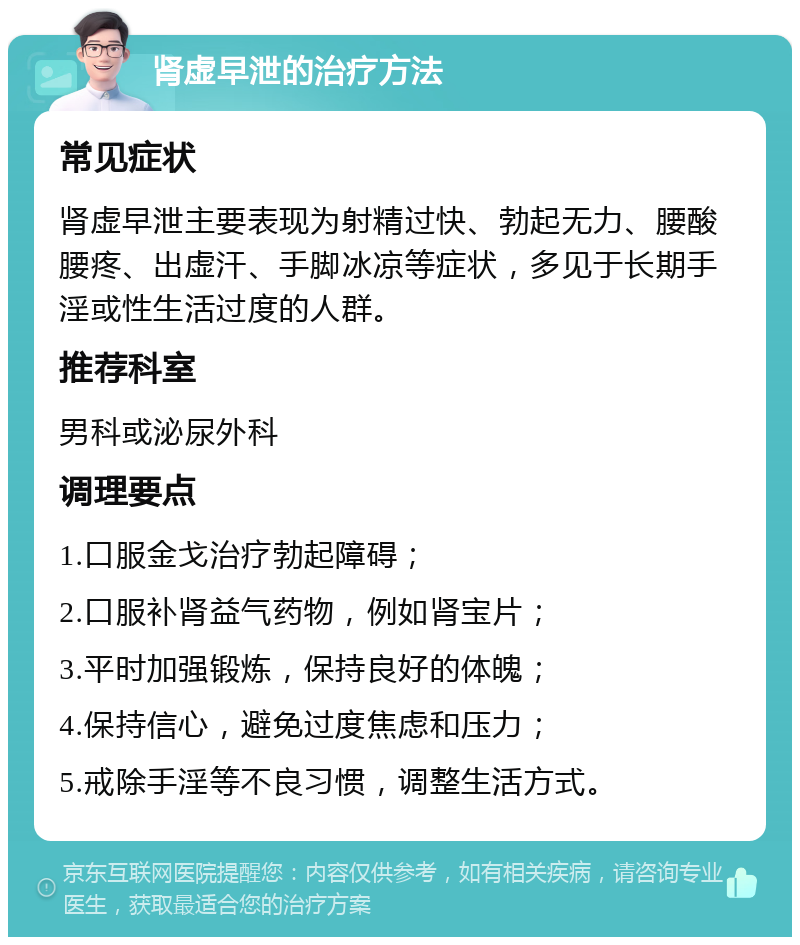 肾虚早泄的治疗方法

常见症状

肾虚早泄主要表现为射精过快、勃起无力、腰酸腰疼、出虚汗、手脚冰凉等症状，多见于长期手淫或性生活过度的人群。

推荐科室

男科或泌尿外科

调理要点

1.口服金戈治疗勃起障碍；

2.口服补肾益气药物，例如肾宝片；

3.平时加强锻炼，保持良好的体魄；

4.保持信心，避免过度焦虑和压力；

5.戒除手淫等不良习惯，调整生活方式。

京东互联网医院提醒您：内容仅供参考，如有相关疾病，请咨询专业医生，获取最适合您的治疗方案